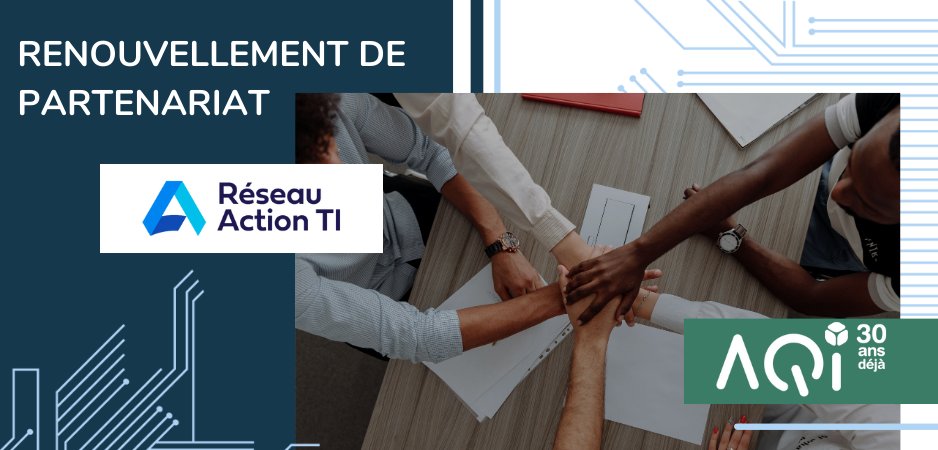 RENOUVELLEMENT DE PARTENARIAT

Réseau Action TI

AQI 30 ans déjà